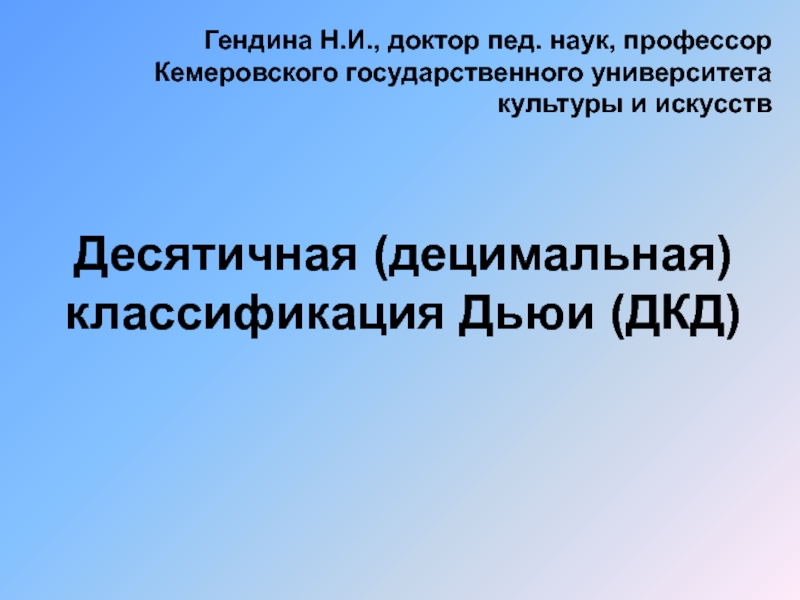 Гендина Н.И., доктор пед. наук, профессор Кемеровского государственного университета культуры и искусств

Десятичная (децимальная) классификация Дьюи (ДКД)